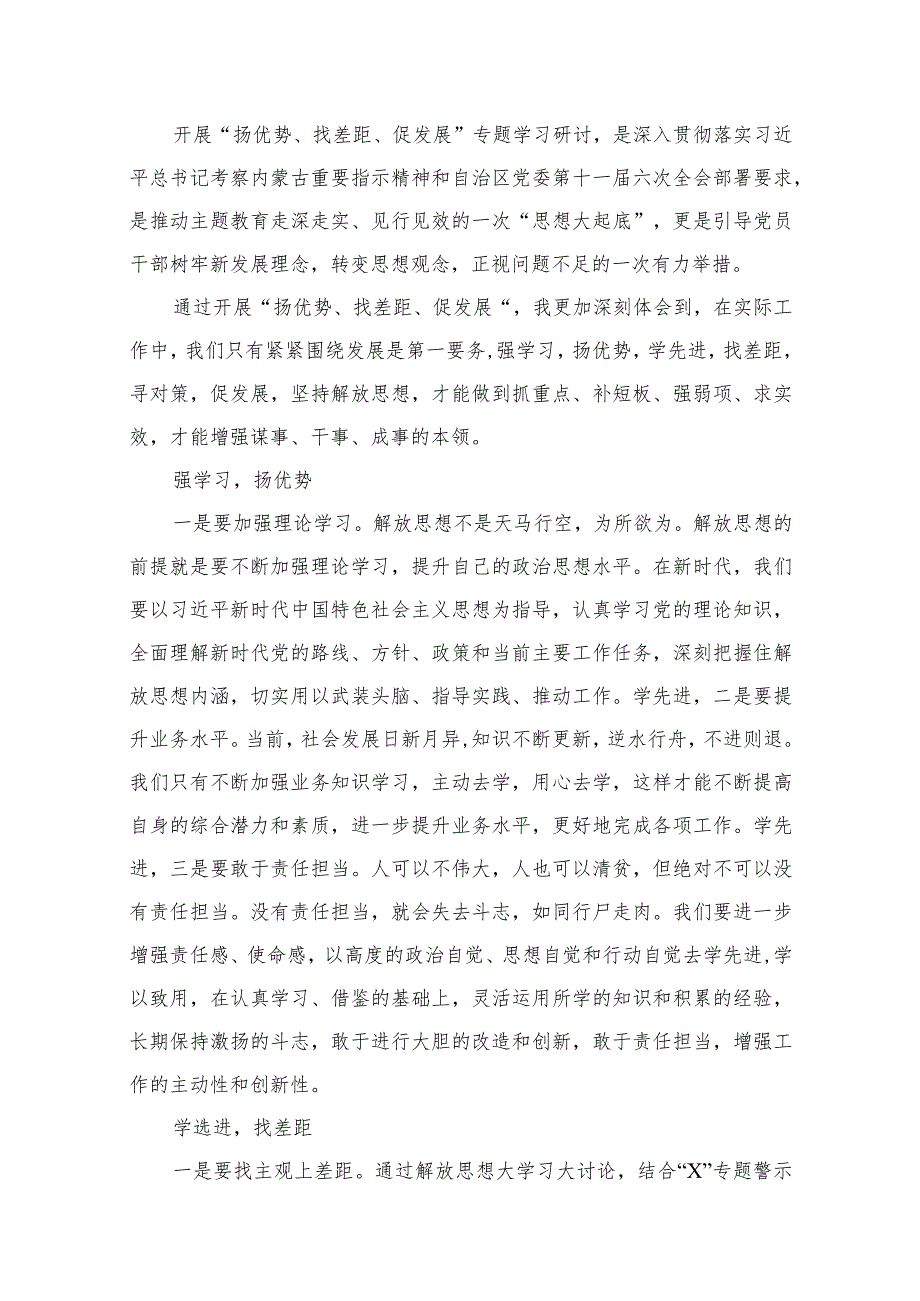 开展“扬优势、找差距、促发展”专题学习研讨，是深入贯彻落实习近平总书记考察内蒙古重要指示精神和自治区党委第十一届六次全会部署要求，是推动主题教育走深走实、见行见效的一次“思想大起底”，更是引导党员干部树牢新发展理念，转变思想观念，正视问题不足的一次有力举措。

通过开展“扬优势、找差距、促发展“，我更加深刻体会到，在实际工作中，我们只有紧紧围绕发展是第一要务，强学习，扬优势，学先进，找差距，寻对策，促发展，坚持解放思想，才能做到抓重点、补短板、强弱项、求实效，才能增强谋事、干事、成事的本领。

强学习，扬优势

一是要加强理论学习。解放思想不是天马行空，为所欲为。解放思想的前提就是要不断加强理论学习，提升自己的政治思想水平。在新时代，我们要以习近平新时代中国特色社会主义思想为指导，认真学习党的理论知识，全面理解新时代党的路线、方针、政策和当前主要工作任务，深刻把握住解放思想内涵，切实用以武装头脑、指导实践、推动工作。学先进，二是要提升业务水平。当前，社会发展日新月异，知识不断更新，逆水行舟，不进则退。我们只有不断加强业务知识学习，主动去学，用心去学，这样才能不断提高自身的综合潜力和素质，进一步提升业务水平，更好地完成各项工作。学先进，三是要敢于责任担当。人可以不伟大，人也可以清贫，但绝对不可以没有责任担当。没有责任担当，就会失去斗志，如同行尸走肉。我们要进一步增强责任感、使命感，以高度的政治自觉、思想自觉和行动自觉去学先进，学以致用，在认真学习、借鉴的基础上，灵活运用所学的知识和积累的经验，长期保持激扬的斗志，敢于进行大胆的改造和创新，敢于责任担当，增强工作的主动性和创新性。

学选进，找差距

一是要找主观上差距。通过解放思想大学习大讨论，结合“X”专题警示